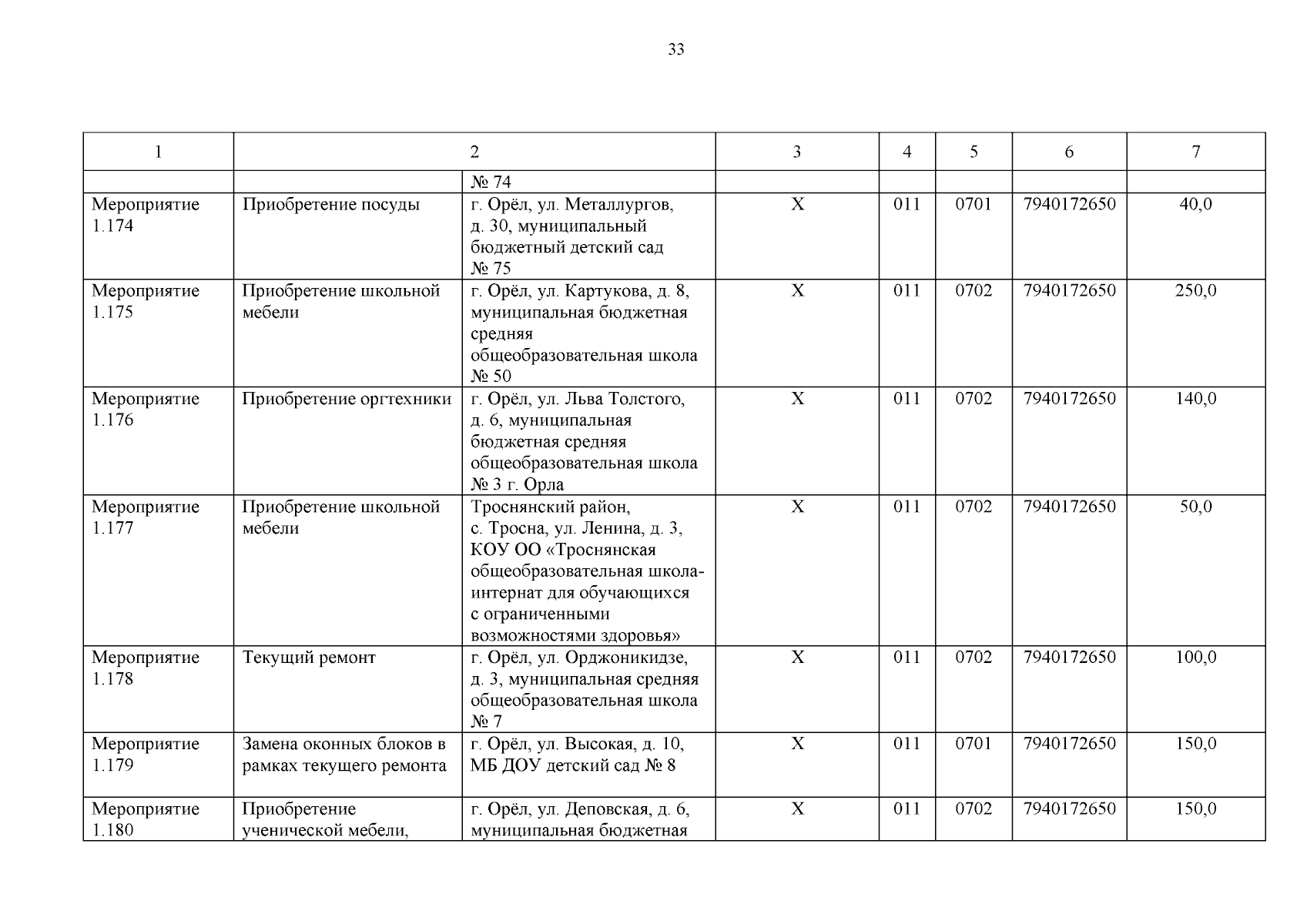 33

| 1 | 2 | | 3 | 4 | 5 | 6 | 7 |
|---|---|---|---|---|---|---|---|
| | | № 74 | | | | | |
| Мероприятие 1.174 | Приобретение посуды | г. Орёл, ул. Металлургов, д. 30, муниципальный бюджетный детский сад № 75 | Х | 011 | 0701 | 7940172650 | 40,0 |
| Мероприятие 1.175 | Приобретение школьной мебели | г. Орёл, ул. Картукова, д. 8, муниципальная бюджетная средняя общеобразовательная школа № 50 | Х | 011 | 0702 | 7940172650 | 250,0 |
| Мероприятие 1.176 | Приобретение оргтехники | г. Орёл, ул. Льва Толстого, д. 6, муниципальная бюджетная средняя общеобразовательная школа № 3 г. Орла | Х | 011 | 0702 | 7940172650 | 140,0 |
| Мероприятие 1.177 | Приобретение школьной мебели | Троснянский район, с. Тросна, ул. Ленина, д. 3, КОУ ОО «Троснянская общеобразовательная школа-интернат для обучающихся с ограниченными возможностями здоровья» | Х | 011 | 0702 | 7940172650 | 50,0 |
| Мероприятие 1.178 | Текущий ремонт | г. Орёл, ул. Орджоникидзе, д. 3, муниципальная средняя общеобразовательная школа № 7 | Х | 011 | 0702 | 7940172650 | 100,0 |
| Мероприятие 1.179 | Замена оконных блоков в рамках текущего ремонта | г. Орёл, ул. Высокая, д. 10, МБ ДОУ детский сад № 8 | Х | 011 | 0701 | 7940172650 | 150,0 |
| Мероприятие 1.180 | Приобретение ученической мебели, | г. Орёл, ул. Деповская, д. 6, муниципальная бюджетная | Х | 011 | 0702 | 7940172650 | 150,0 |